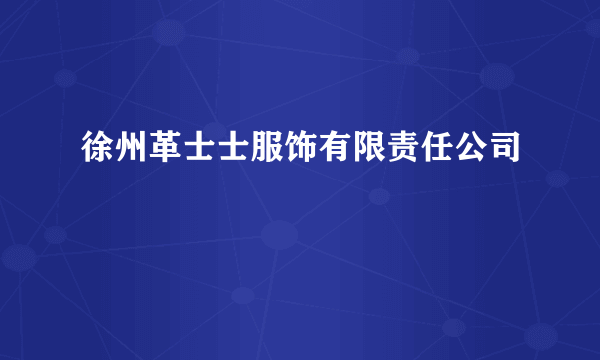 徐州革士士服饰有限责任公司